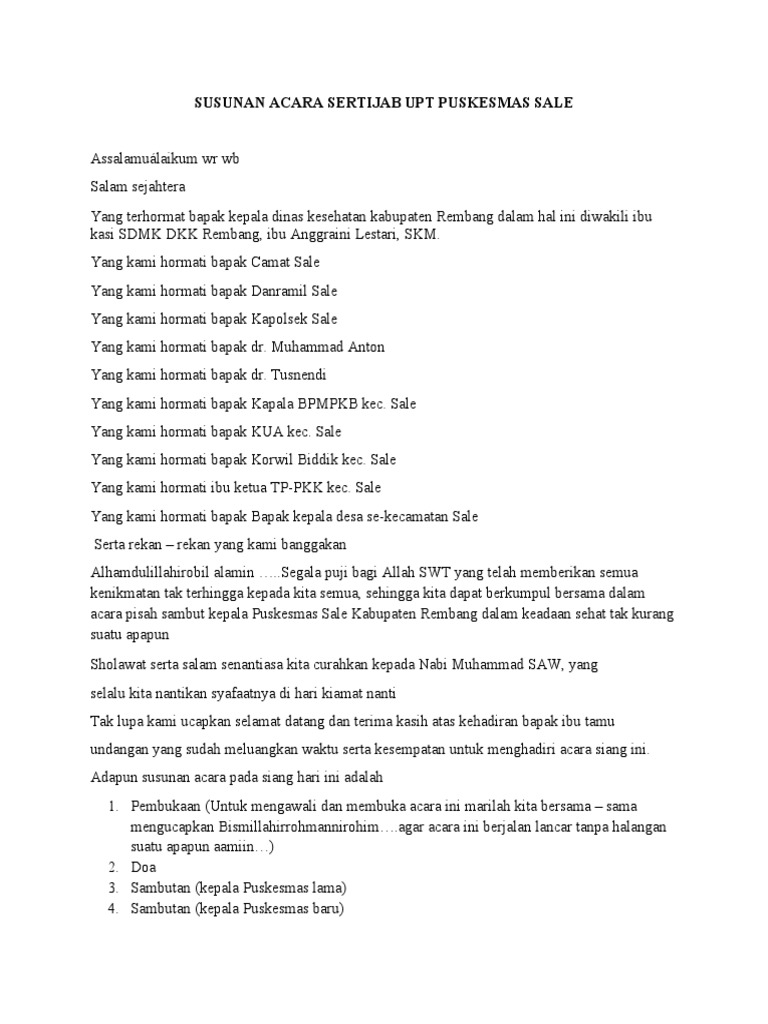 SUSUNAN ACARA SERTIJAB UPT PUSKESMAS SALE

Assalamuálaikum wr wb

Salam sejahtera

Yang terhormat bapak kepala dinas kesehatan kabupaten Rembang dalam hal ini diwakili ibu kasi SDMK DKK Rembang, ibu Anggraini Lestari, SKM.

Yang kami hormati bapak Camat Sale

Yang kami hormati bapak Danramil Sale

Yang kami hormati bapak Kapolsek Sale

Yang kami hormati bapak dr. Muhammad Anton

Yang kami hormati bapak dr. Tusnendi

Yang kami hormati bapak Kapala BPMPKB kec. Sale

Yang kami hormati bapak KUA kec. Sale

Yang kami hormati bapak Korwil Biddik kec. Sale

Yang kami hormati ibu ketua TP-PKK kec. Sale

Yang kami hormati bapak Bapak kepala desa se-kecamatan Sale

Serta rekan – rekan yang kami banggakan

Alhamdulillahirobil alamin …..Segala puji bagi Allah SWT yang telah memberikan semua kenikmatan tak terhingga kepada kita semua, sehingga kita dapat berkumpul bersama dalam acara pisah sambut kepala Puskesmas Sale Kabupaten Rembang dalam keadaan sehat tak kurang suatu apapun

Sholawat serta salam senantiasa kita curahkan kepada Nabi Muhammad SAW, yang

selalu kita nantikan syafaatnya di hari kiamat nanti

Tak lupa kami ucapkan selamat datang dan terima kasih atas kehadiran bapak ibu tamu

undangan yang sudah meluangkan waktu serta kesempatan untuk menghadiri acara siang ini.

Adapun susunan acara pada siang hari ini adalah

1. Pembukaan (Untuk mengawali dan membuka acara ini marilah kita bersama – sama mengucapkan Bismillahirrohmannirohim….agar acara ini berjalan lancar tanpa halangan suatu apapun aamiin…)
2. Doa
3. Sambutan (kepala Puskesmas lama)
4. Sambutan (kepala Puskesmas baru)